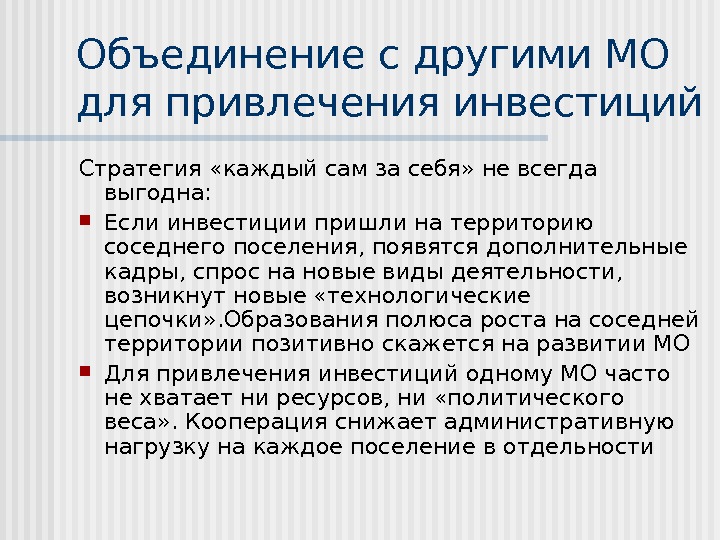 Объединение с другими МО для привлечения инвестиций

Стратегия «каждый сам за себя» не всегда выгодна:

• Если инвестиции пришли на территорию соседнего поселения, появятся дополнительные кадры, спрос на новые виды деятельности, возникнут новые «технологические цепочки».Образования полюса роста на соседней территории позитивно скажется на развитии МО
• Для привлечения инвестиций одному МО часто не хватает ни ресурсов, ни «политического веса». Кооперация снижает административную нагрузку на каждое поселение в отдельности